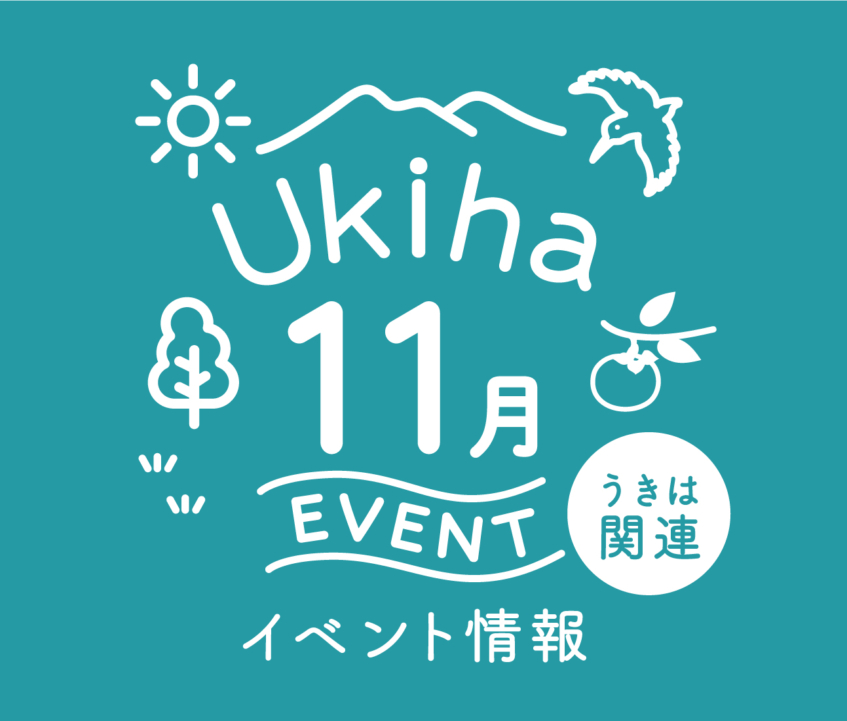 Ukiha
11月
EVENT
うきは
関連
イベント情報